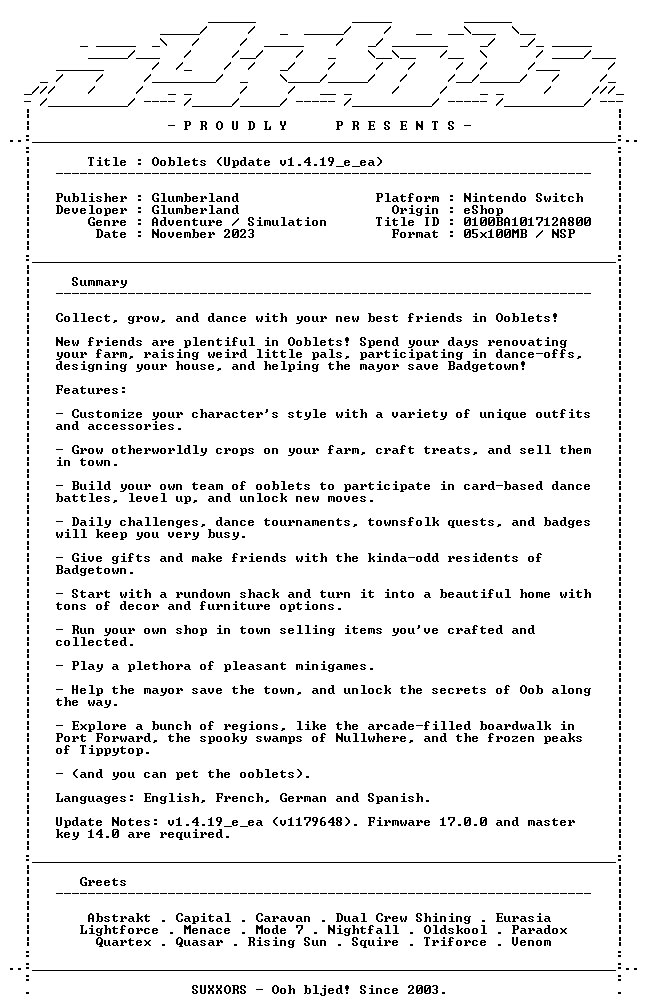 - P R O U D L Y P R E S E N T S -

Title : Ooblets (Update v1.4.19_e_ea)

Publisher : Glumberland
Developer : Glumberland
Genre : Adventure / Simulation
Date : November 2023

Platform : Nintendo Switch
Origin : eShop
Title ID : 0100BA101712A800
Format : 05x100MB / NSP

Summary

Collect, grow, and dance with your new best friends in Ooblets!

New friends are plentiful in Ooblets! Spend your days renovating your farm, raising weird little pals, participating in dance-offs, designing your house, and helping the mayor save Badgetown!

Features:

- Customize your character's style with a variety of unique outfits and accessories.

- Grow otherworldly crops on your farm, craft treats, and sell them in town.

- Build your own team of ooblets to participate in card-based dance battles, level up, and unlock new moves.

- Daily challenges, dance tournaments, townsfolk quests, and badges will keep you very busy.

- Give gifts and make friends with the kinda-odd residents of Badgetown.

- Start with a rundown shack and turn it into a beautiful home with tons of decor and furniture options.

- Run your own shop in town selling items you've crafted and collected.

- Play a plethora of pleasant minigames.

- Help the mayor save the town, and unlock the secrets of Oob along the way.

- Explore a bunch of regions, like the arcade-filled boardwalk in Port Forward, the spooky swamps of Nullwhere, and the frozen peaks of Tippytop.

- (and you can pet the ooblets).

Languages: English, French, German and Spanish.

Update Notes: v1.4.19_e_ea (v1179648). Firmware 17.0.0 and master key 14.0 are required.

Greets

Abstrakt . Capital . Caravan . Dual Crew Shining . Eurasia
Lightforce . Menace . Mode 7 . Nightfall . Oldskool . Paradox
Quartex . Quasar . Rising Sun . Squire . Triforce . Venom

SUXXORS - Ooh bljed! Since 2003.